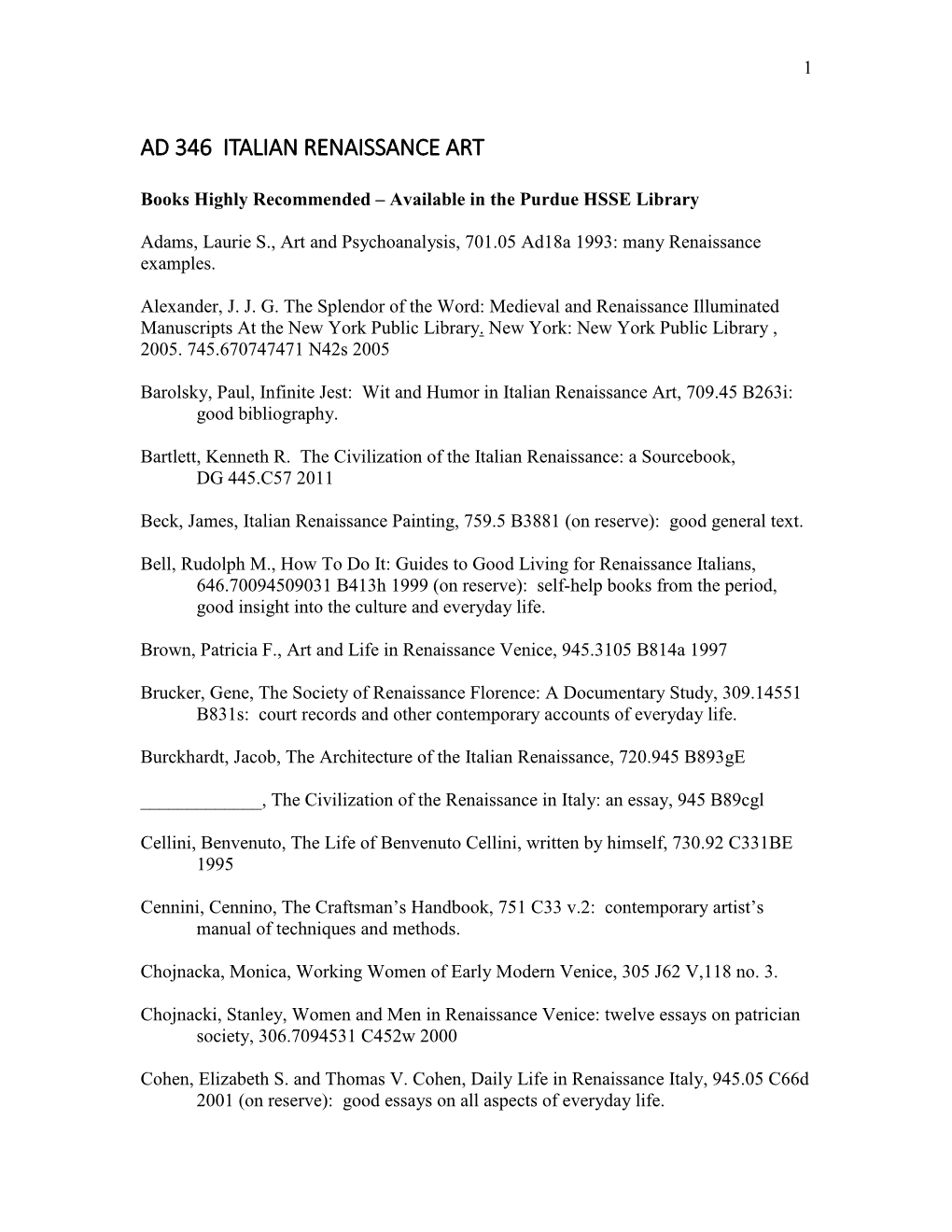 1

AD 346 ITALIAN RENAISSANCE ART

Books Highly Recommended – Available in the Purdue HSSE Library

Adams, Laurie S., Art and Psychoanalysis, 701.05 Ad18a 1993: many Renaissance examples.

Alexander, J. J. G. The Splendor of the Word: Medieval and Renaissance Illuminated Manuscripts At the New York Public Library, New York: New York Public Library , 2005. 745.670747471 N42s 2005

Barolsky, Paul, Infinite Jest: Wit and Humor in Italian Renaissance Art, 709.45 B263i: good bibliography.

Bartlett, Kenneth R. The Civilization of the Italian Renaissance: a Sourcebook, DG 445.C57 2011

Beck, James, Italian Renaissance Painting, 759.5 B3881 (on reserve): good general text.

Bell, Rudolph M., How To Do It: Guides to Good Living for Renaissance Italians, 646.70094509031 B413h 1999 (on reserve): self-help books from the period, good insight into the culture and everyday life.

Brown, Patricia F., Art and Life in Renaissance Venice, 945.3105 B814a 1997

Brucker, Gene, The Society of Renaissance Florence: A Documentary Study, 309.14551 B831s: court records and other contemporary accounts of everyday life.

Burckhardt, Jacob, The Architecture of the Italian Renaissance, 720.945 B893gE

_____________, The Civilization of the Renaissance in Italy: an essay, 945 B89cgl

Cellini, Benvenuto, The Life of Benvenuto Cellini, written by himself, 730.92 C331BE 1995

Cennini, Cennino, The Craftsman's Handbook, 751 C33 v.2: contemporary artist's manual of techniques and methods.

Chojnacka, Monica, Working Women of Early Modern Venice, 305 J62 V,118 no. 3.

Chojnacki, Stanley, Women and Men in Renaissance Venice: twelve essays on patrician society, 306.7094531 C452w 2000

Cohen, Elizabeth S. and Thomas V. Cohen, Daily Life in Renaissance Italy, 945.05 C66d 2001 (on reserve): good essays on all aspects of everyday life.